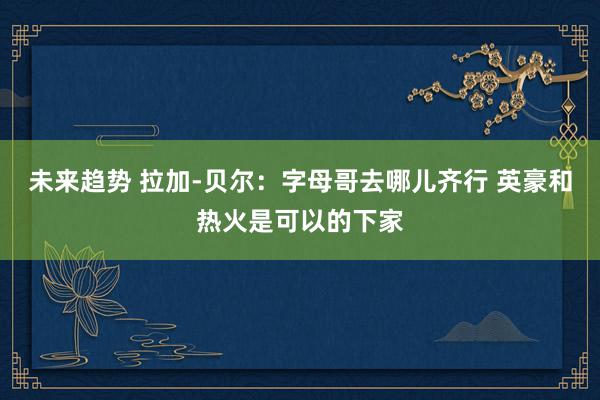 未来趋势 拉加-贝尔：字母哥去哪儿齐行 英豪和热火是可以的下家